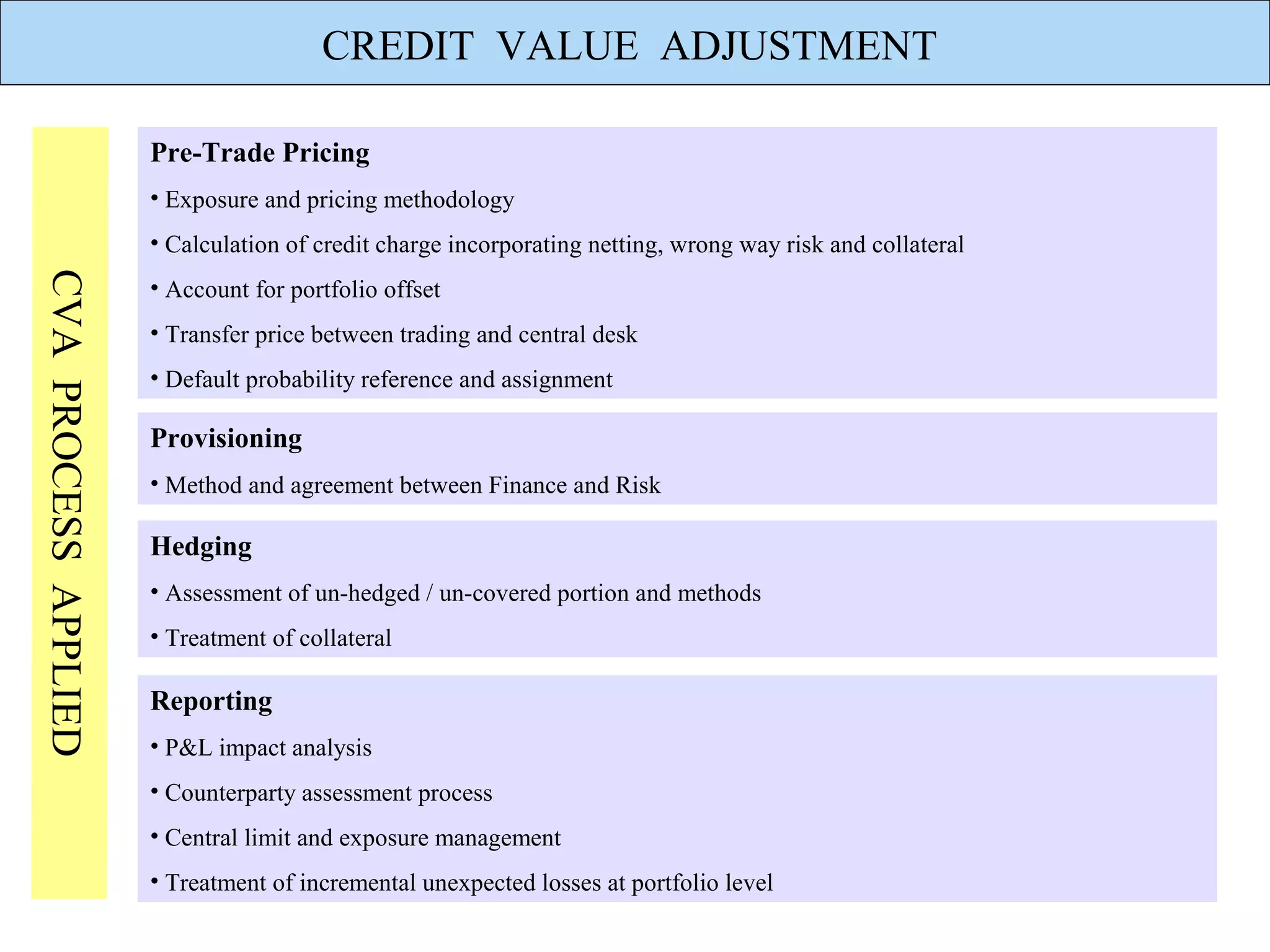 CREDIT VALUE ADJUSTMENT

CVA PROCESS APPLIED

Pre-Trade Pricing

• Exposure and pricing methodology

• Calculation of credit charge incorporating netting, wrong way risk and collateral

• Account for portfolio offset

• Transfer price between trading and central desk

• Default probability reference and assignment

Provisioning

• Method and agreement between Finance and Risk

Hedging

• Assessment of un-hedged / un-covered portion and methods

• Treatment of collateral

Reporting

• P&L impact analysis

• Counterparty assessment process

• Central limit and exposure management

• Treatment of incremental unexpected losses at portfolio level